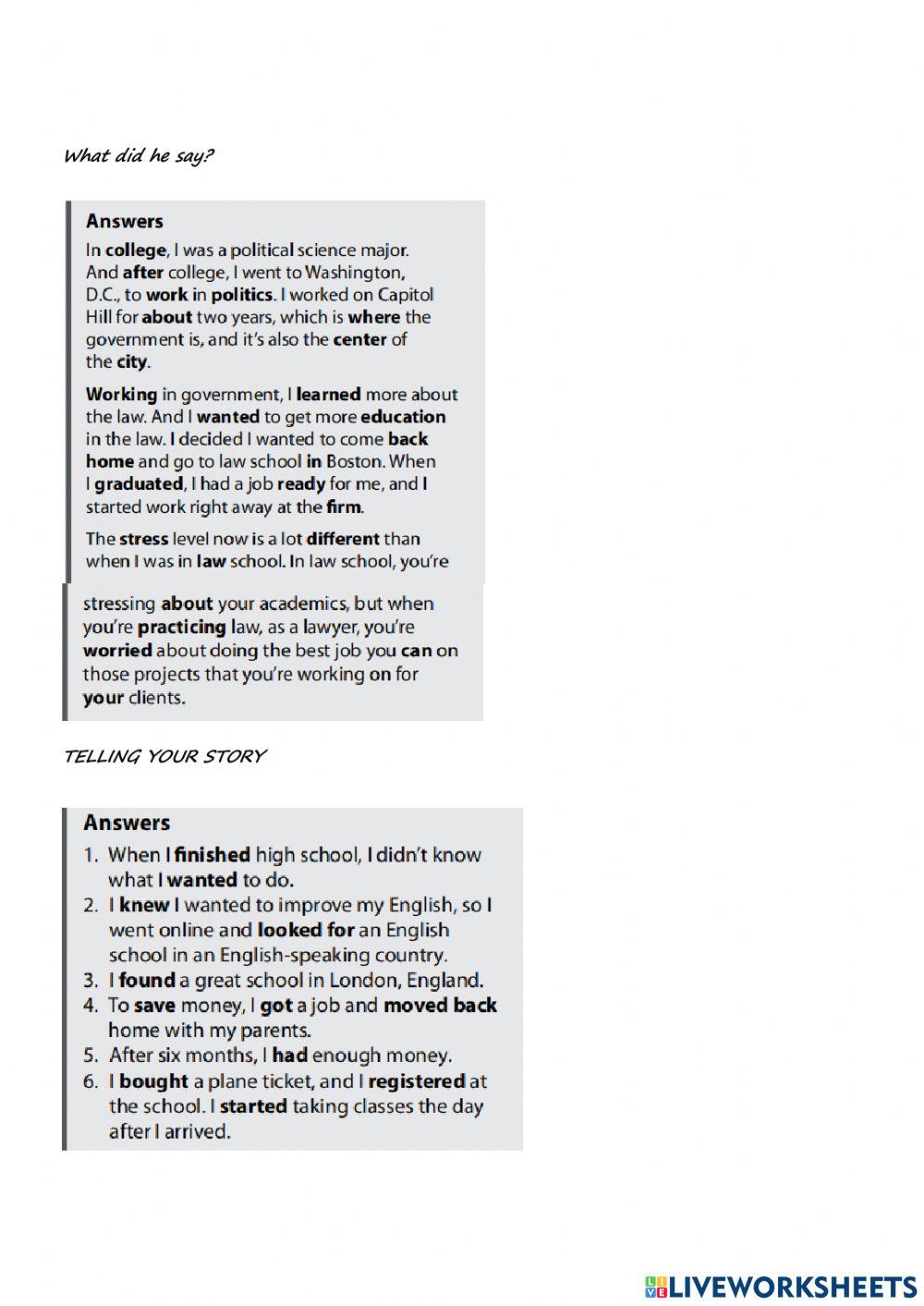 What did he say?

Answers

In college, I was a political science major. And after college, I went to Washington, D.C., to work in politics. I worked on Capitol Hill for about two years, which is where the government is, and it's also the center of the city.

Working in government, I learned more about the law. And I wanted to get more education in the law. I decided I wanted to come back home and go to law school in Boston. When I graduated, I had a job ready for me, and I started work right away at the firm.

The stress level now is a lot different than when I was in law school. In law school, you're stressing about your academics, but when you're practicing law, as a lawyer, you're worried about doing the best job you can on those projects that you're working on for your clients.

TELLING YOUR STORY

Answers

1. When I finished high school, I didn't know what I wanted to do.
2. I knew I wanted to improve my English, so I went online and looked for an English school in an English-speaking country.
3. I found a great school in London, England.
4. To save money, I got a job and moved back home with my parents.
5. After six months, I had enough money.
6. I bought a plane ticket, and I registered at the school. I started taking classes the day after I arrived.

LIVEWORKSHEETS